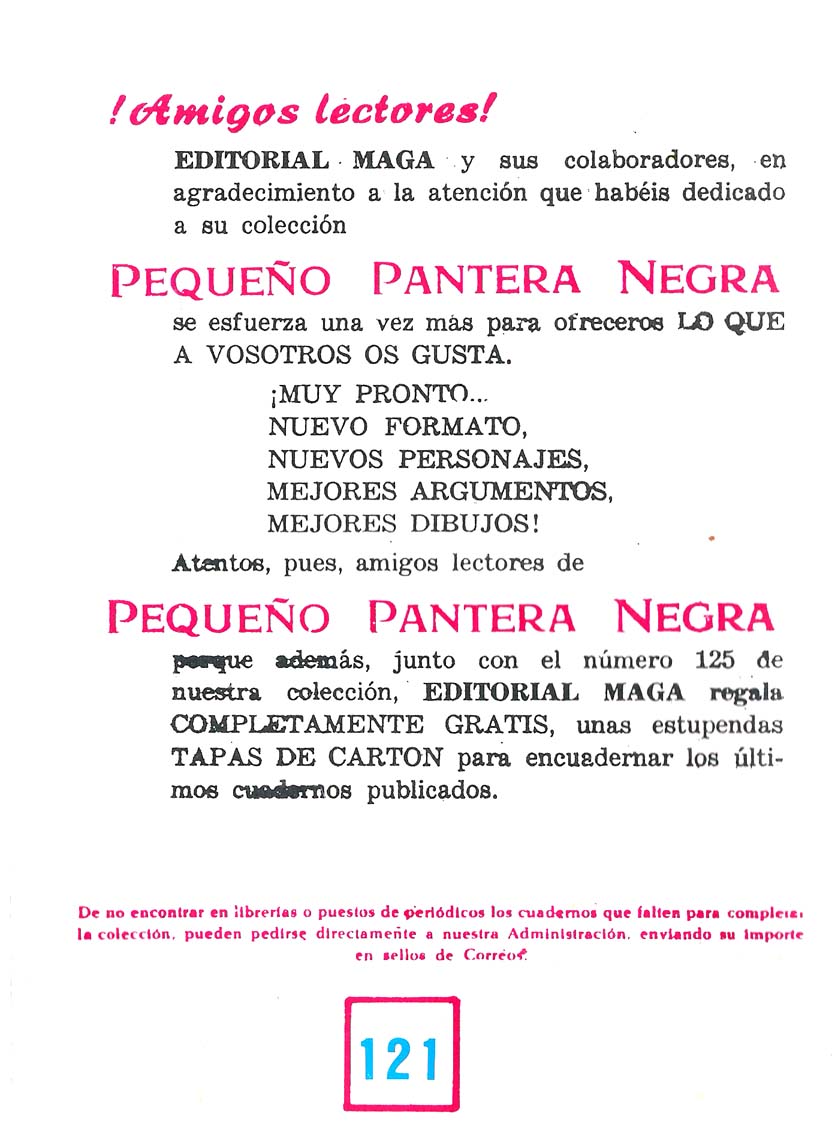 !Amigos lectores!

EDITORIAL MAGA y sus colaboradores, en agradecimiento a la atención que habéis dedicado a su colección

PEQUEÑO PANTERA NEGRA

se esfuerza una vez más para ofreceros LO QUE A VOSOTROS OS GUSTA.

¡MUY PRONTO...
NUEVO FORMATO,
NUEVOS PERSONAJES,
MEJORES ARGUMENTOS,
MEJORES DIBUJOS!

Atentos, pues, amigos lectores de

PEQUEÑO PANTERA NEGRA

porque además, junto con el número 125 de nuestra colección, EDITORIAL MAGA regala COMPLETAMENTE GRATIS, unas estupendas TAPAS DE CARTON para encuadernar los últimos cuadernos publicados.

De no encontrar en librerías o puestos de periódicos los cuadernos que falten para completar la colección, pueden pedirse directamente a nuestra Administración, enviando su importe en sellos de Correos.

121